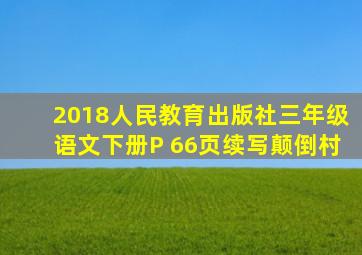 2018人民教育出版社三年级语文下册P 66页续写颠倒村